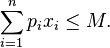 $\sum_{i=1}^{n} p_i x_i \leq M.$